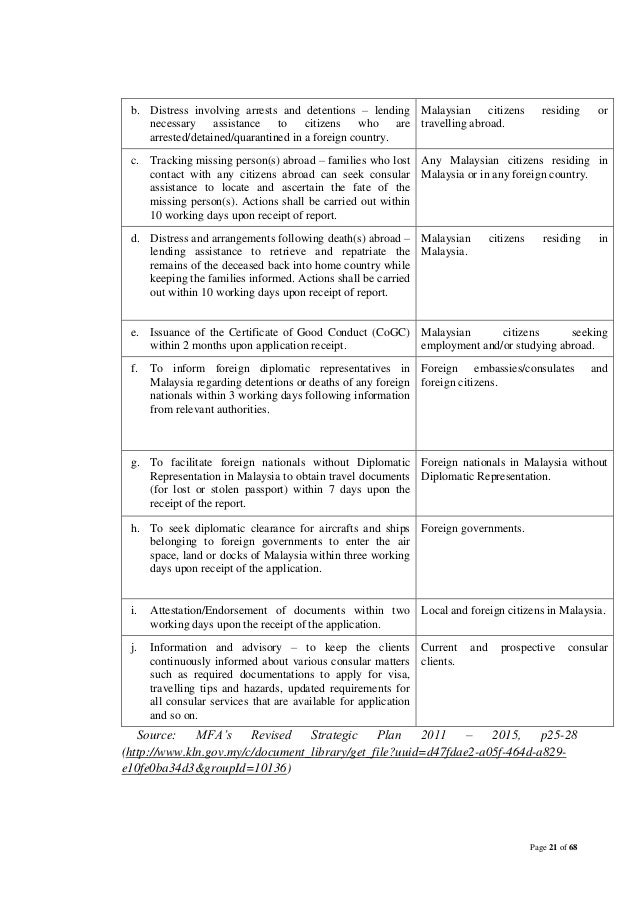 | | |
|---|---|
| b. Distress involving arrests and detentions – lending necessary assistance to citizens who are arrested/detained/quarantined in a foreign country. | Malaysian citizens residing or travelling abroad. |
| c. Tracking missing person(s) abroad – families who lost contact with any citizens abroad can seek consular assistance to locate and ascertain the fate of the missing person(s). Actions shall be carried out within 10 working days upon receipt of report. | Any Malaysian citizens residing in Malaysia or in any foreign country. |
| d. Distress and arrangements following death(s) abroad – lending assistance to retrieve and repatriate the remains of the deceased back into home country while keeping the families informed. Actions shall be carried out within 10 working days upon receipt of report. | Malaysian citizens residing in Malaysia. |
| e. Issuance of the Certificate of Good Conduct (CoGC) within 2 months upon application receipt. | Malaysian citizens seeking employment and/or studying abroad. |
| f. To inform foreign diplomatic representatives in Malaysia regarding detentions or deaths of any foreign nationals within 3 working days following information from relevant authorities. | Foreign embassies/consulates and foreign citizens. |
| g. To facilitate foreign nationals without Diplomatic Representation in Malaysia to obtain travel documents (for lost or stolen passport) within 7 days upon the receipt of the report. | Foreign nationals in Malaysia without Diplomatic Representation. |
| h. To seek diplomatic clearance for aircrafts and ships belonging to foreign governments to enter the air space, land or docks of Malaysia within three working days upon receipt of the application. | Foreign governments. |
| i. Attestation/Endorsement of documents within two working days upon the receipt of the application. | Local and foreign citizens in Malaysia. |
| j. Information and advisory – to keep the clients continuously informed about various consular matters such as required documentations to apply for visa, travelling tips and hazards, updated requirements for all consular services that are available for application and so on. | Current and prospective consular clients. |

Source: MFA's Revised Strategic Plan 2011 – 2015, p25-28 (http://www.kln.gov.my/c/document_library/get_file?uuid=d47fdae2-a05f-464d-a829-e10fe0ba34d3&groupId=10136)

Page 21 of 68